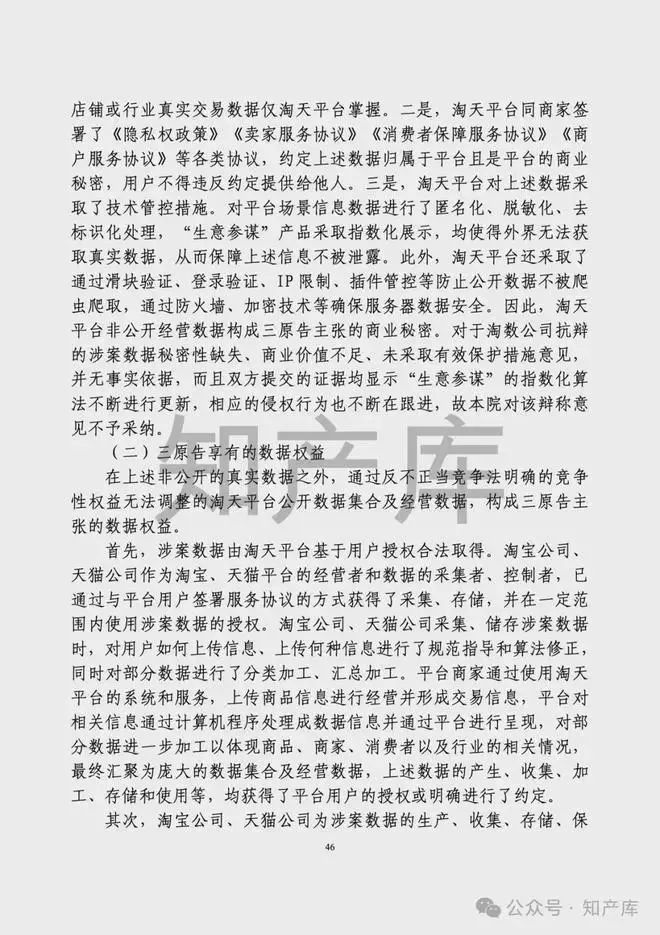 店铺或行业真实交易数据仅淘天平台掌握。二是，淘天平台同商家签署了《隐私权政策》《卖家服务协议》《消费者保障服务协议》《商户服务协议》等各类协议，约定上述数据归属于平台且是平台的商业秘密，用户不得违反约定提供给他人。三是，淘天平台对上述数据采取了技术管控措施。对平台场景信息数据进行了匿名化、脱敏化、去标识化处理，“生意参谋”产品采取指数化展示，均使得外界无法获取真实数据，从而保障上述信息不被泄露。此外，淘天平台还采取了通过滑块验证、登录验证、IP限制、插件管控等防止公开数据不被爬虫爬取，通过防火墙、加密技术等确保服务器数据安全。因此，淘天平台非公开经营数据构成三原告主张的商业秘密。对于淘数公司抗辩的涉案数据秘密性缺失、商业价值不足、未采取有效保护措施意见，并无事实依据，而且双方提交的证据均显示“生意参谋”的指数化算法不断进行更新，相应的侵权行为也不断在跟进，故本院对该辩称意见不予采纳。

（二）三原告享有的数据权益

在上述非公开的真实数据之外，通过反不正当竞争法明确的竞争性权益无法调整的淘天平台公开数据集合及经营数据，构成三原告主张的数据权益。

首先，涉案数据由淘天平台基于用户授权合法取得。淘宝公司、天猫公司作为淘宝、天猫平台的经营者和数据的采集者、控制者，已通过与平台用户签署服务协议的方式获得了采集、存储，并在一定范围内使用涉案数据的授权。淘宝公司、天猫公司采集、储存涉案数据时，对用户如何上传信息、上传何种信息进行了规范指导和算法修正，同时对部分数据进行了分类加工、汇总加工。平台商家通过使用淘天平台的系统和服务，上传商品信息进行经营并形成交易信息，平台对相关信息通过计算机程序处理成数据信息并通过平台进行呈现，对部分数据进一步加工以体现商品、商家、消费者以及行业的相关情况，最终汇聚为庞大的数据集合及经营数据，上述数据的产生、收集、加工、存储和使用等，均获得了平台用户的授权或明确进行了约定。

其次，淘宝公司、天猫公司为涉案数据的生产、收集、存储、保

46

知产库

公众号 · 知产库